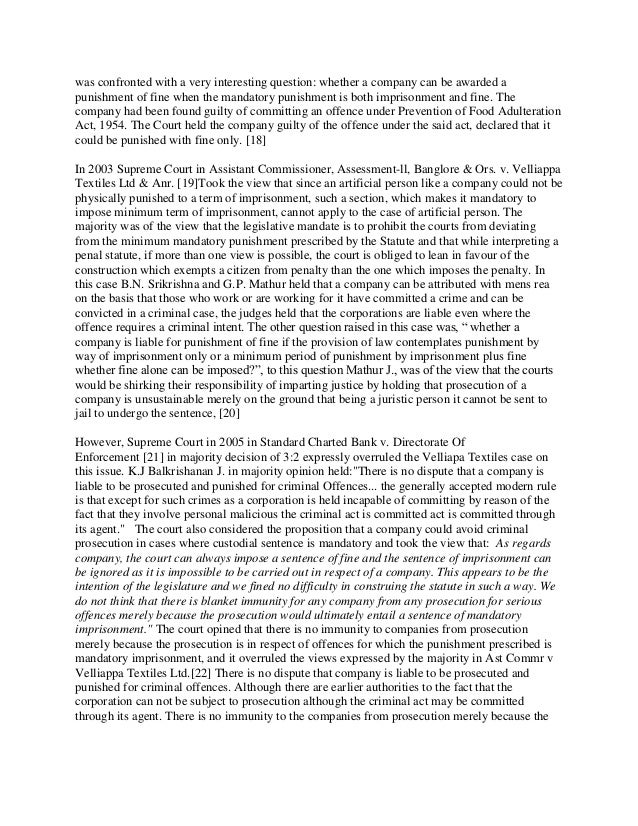 was confronted with a very interesting question: whether a company can be awarded a punishment of fine when the mandatory punishment is both imprisonment and fine. The company had been found guilty of committing an offence under Prevention of Food Adulteration Act, 1954. The Court held the company guilty of the offence under the said act, declared that it could be punished with fine only. [18]

In 2003 Supreme Court in Assistant Commissioner, Assessment-ll, Banglore & Ors. v. Velliappa Textiles Ltd & Anr. [19]Took the view that since an artificial person like a company could not be physically punished to a term of imprisonment, such a section, which makes it mandatory to impose minimum term of imprisonment, cannot apply to the case of artificial person. The majority was of the view that the legislative mandate is to prohibit the courts from deviating from the minimum mandatory punishment prescribed by the Statute and that while interpreting a penal statute, if more than one view is possible, the court is obliged to lean in favour of the construction which exempts a citizen from penalty than the one which imposes the penalty. In this case B.N. Srikrishna and G.P. Mathur held that a company can be attributed with mens rea on the basis that those who work or are working for it have committed a crime and can be convicted in a criminal case, the judges held that the corporations are liable even where the offence requires a criminal intent. The other question raised in this case was, " whether a company is liable for punishment of fine if the provision of law contemplates punishment by way of imprisonment only or a minimum period of punishment by imprisonment plus fine whether fine alone can be imposed?", to this question Mathur J., was of the view that the courts would be shirking their responsibility of imparting justice by holding that prosecution of a company is unsustainable merely on the ground that being a juristic person it cannot be sent to jail to undergo the sentence, [20]

However, Supreme Court in 2005 in Standard Charted Bank v. Directorate Of Enforcement [21] in majority decision of 3:2 expressly overruled the Velliapa Textiles case on this issue. K.J Balkrishanan J. in majority opinion held:"There is no dispute that a company is liable to be prosecuted and punished for criminal Offences... the generally accepted modern rule is that except for such crimes as a corporation is held incapable of committing by reason of the fact that they involve personal malicious the criminal act is committed act is committed through its agent." The court also considered the proposition that a company could avoid criminal prosecution in cases where custodial sentence is mandatory and took the view that: As regards company, the court can always impose a sentence of fine and the sentence of imprisonment can be ignored as it is impossible to be carried out in respect of a company. This appears to be the intention of the legislature and we fined no difficulty in construing the statute in such a way. We do not think that there is blanket immunity for any company from any prosecution for serious offences merely because the prosecution would ultimately entail a sentence of mandatory imprisonment." The court opined that there is no immunity to companies from prosecution merely because the prosecution is in respect of offences for which the punishment prescribed is mandatory imprisonment, and it overruled the views expressed by the majority in Ast Commr v Velliappa Textiles Ltd.[22] There is no dispute that company is liable to be prosecuted and punished for criminal offences. Although there are earlier authorities to the fact that the corporation can not be subject to prosecution although the criminal act may be committed through its agent. There is no immunity to the companies from prosecution merely because the